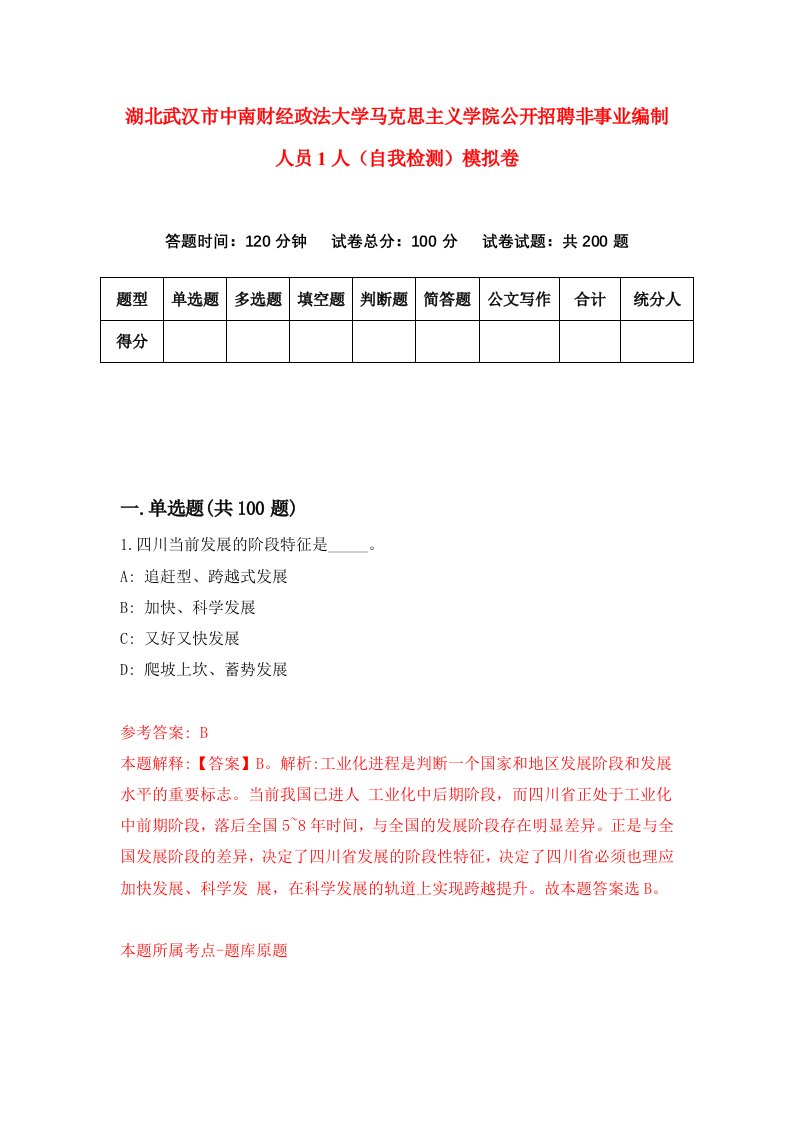 湖北武汉市中南财经政法大学马克思主义学院公开招聘非事业编制人员1人（自我检测）模拟卷

答题时间：120分钟　试卷总分：100分　试卷试题：共200题

| 题型 | 单选题 | 多选题 | 填空题 | 判断题 | 简答题 | 公文写作 | 合计 | 统分人 |
|---|---|---|---|---|---|---|---|---|
| 得分 | | | | | | | | |

一.单选题(共100题)

1.四川当前发展的阶段特征是_____。

A: 追赶型、跨越式发展

B: 加快、科学发展

C: 又好又快发展

D: 爬坡上坎、蓄势发展

参考答案: B

本题解释:【答案】B。解析:工业化进程是判断一个国家和地区发展阶段和发展水平的重要标志。当前我国已进人 工业化中后期阶段，而四川省正处于工业化中前期阶段，落后全国5~8年时间，与全国的发展阶段存在明显差异。正是与全国发展阶段的差异，决定了四川省发展的阶段性特征，决定了四川省必须也理应加快发展、科学发 展，在科学发展的轨道上实现跨越提升。故本题答案选B。

本题所属考点-题库原题